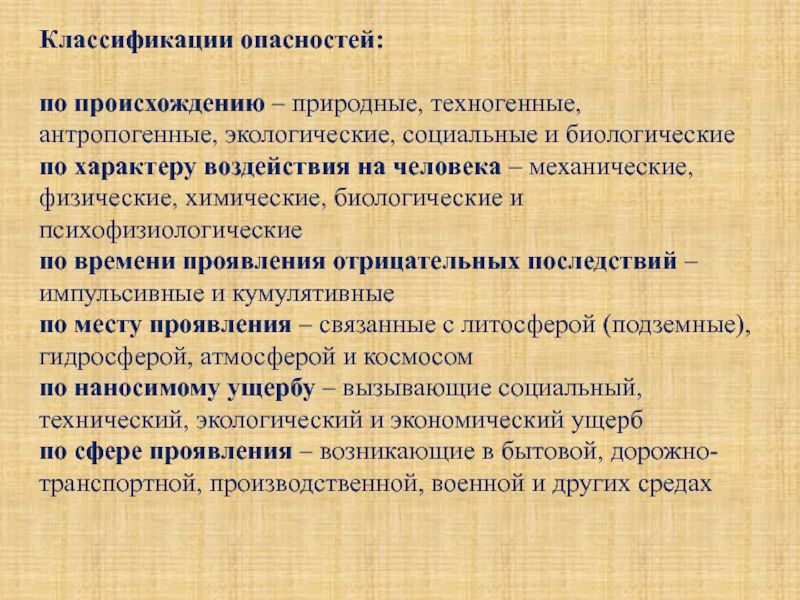 Классификации опасностей:

по происхождению – природные, техногенные, антропогенные, экологические, социальные и биологические
по характеру воздействия на человека – механические, физические, химические, биологические и психофизиологические
по времени проявления отрицательных последствий – импульсивные и кумулятивные
по месту проявления – связанные с литосферой (подземные), гидросферой, атмосферой и космосом
по наносимому ущербу – вызывающие социальный, технический, экологический и экономический ущерб
по сфере проявления – возникающие в бытовой, дорожно-транспортной, производственной, военной и других средах